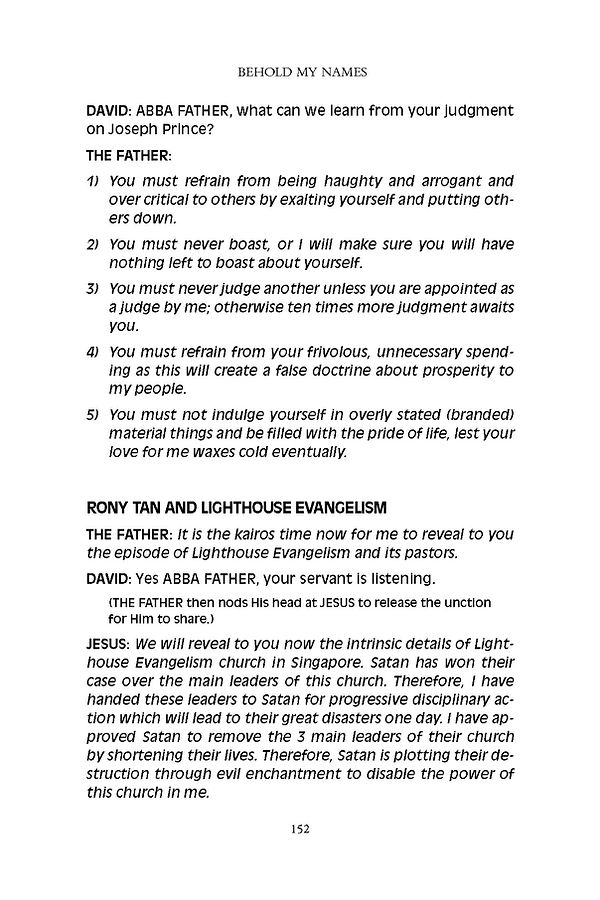 BEHOLD MY NAMES

DAVID: ABBA FATHER, what can we learn from your judgment on Joseph Prince?

THE FATHER:

1) You must refrain from being haughty and arrogant and over critical to others by exalting yourself and putting others down.

2) You must never boast, or I will make sure you will have nothing left to boast about yourself.

3) You must never judge another unless you are appointed as a judge by me; otherwise ten times more judgment awaits you.

4) You must refrain from your frivolous, unnecessary spending as this will create a false doctrine about prosperity to my people.

5) You must not indulge yourself in overly stated (branded) material things and be filled with the pride of life, lest your love for me waxes cold eventually.

RONY TAN AND LIGHTHOUSE EVANGELISM

THE FATHER: It is the kairos time now for me to reveal to you the episode of Lighthouse Evangelism and its pastors.

DAVID: Yes ABBA FATHER, your servant is listening.

(THE FATHER then nods His head at JESUS to release the unction for Him to share.)

JESUS: We will reveal to you now the intrinsic details of Lighthouse Evangelism church in Singapore. Satan has won their case over the main leaders of this church. Therefore, I have handed these leaders to Satan for progressive disciplinary action which will lead to their great disasters one day. I have approved Satan to remove the 3 main leaders of their church by shortening their lives. Therefore, Satan is plotting their destruction through evil enchantment to disable the power of this church in me.

152